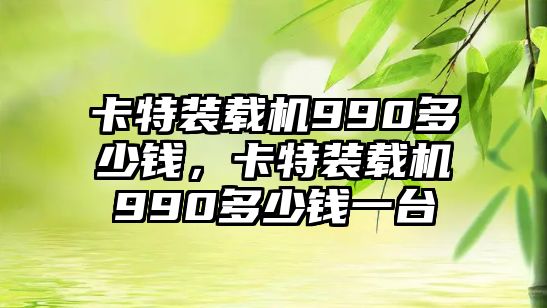 卡特装载机990多少钱，卡特装载机990多少钱一台